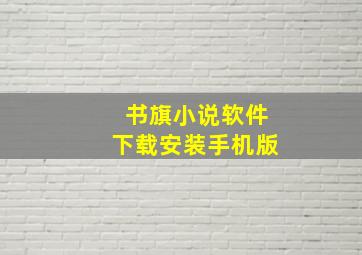 书旗小说软件
下载安装手机版